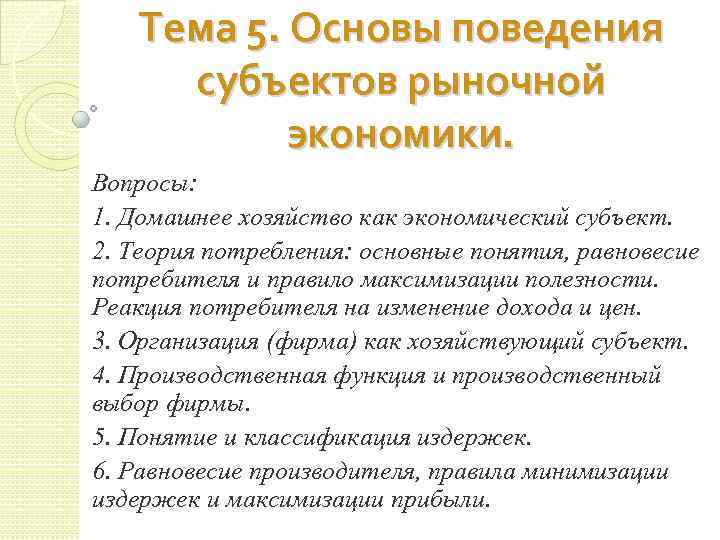 Тема 5. Основы поведения субъектов рыночной экономики.

Вопросы:

1. Домашнее хозяйство как экономический субъект.

2. Теория потребления: основные понятия, равновесие потребителя и правило максимизации полезности. Реакция потребителя на изменение дохода и цен.

3. Организация (фирма) как хозяйствующий субъект.

4. Производственная функция и производственный выбор фирмы.

5. Понятие и классификация издержек.

6. Равновесие производителя, правила минимизации издержек и максимизации прибыли.